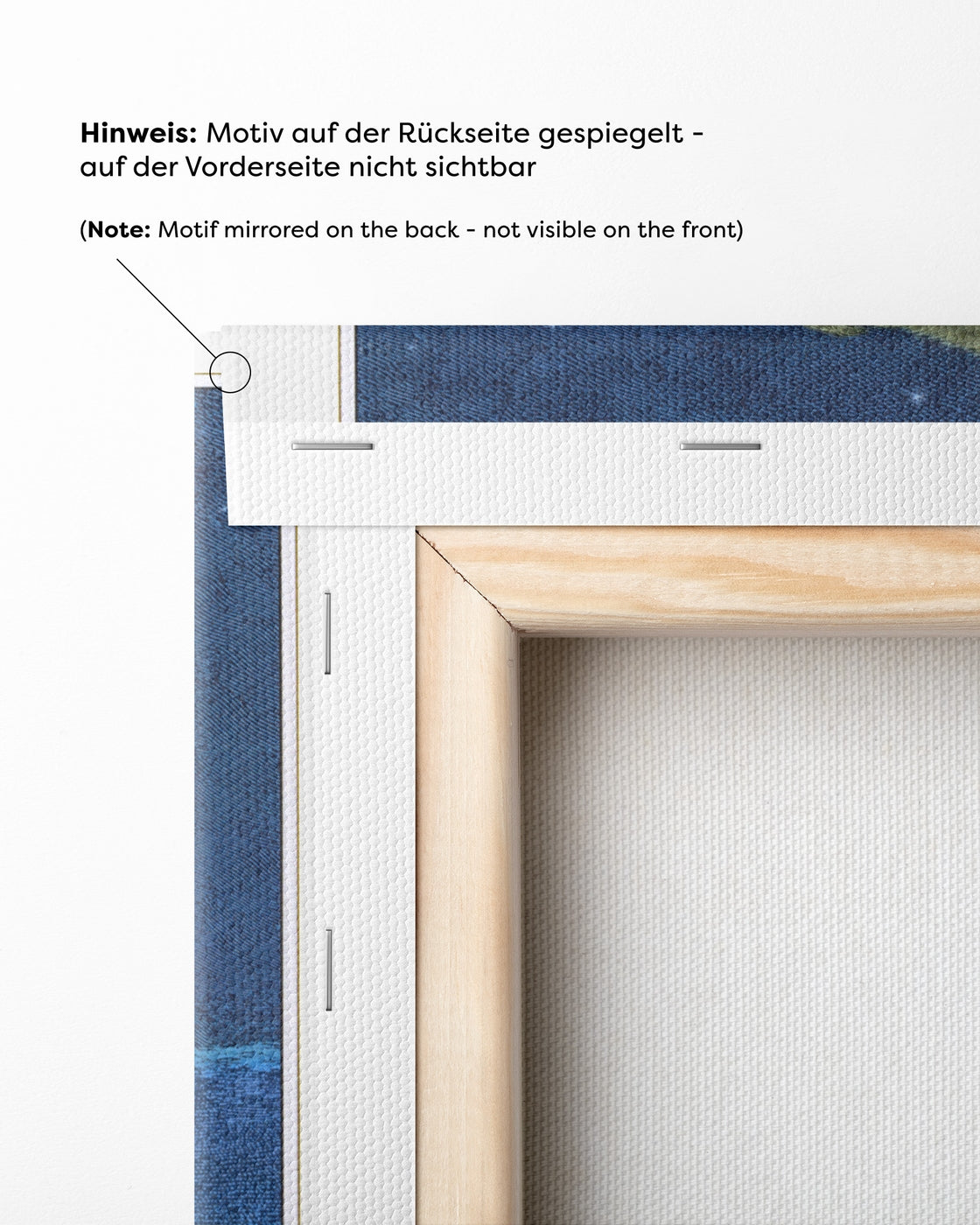 Hinweis: Motiv auf der Rückseite gespiegelt - auf der Vorderseite nicht sichtbar

(Note: Motif mirrored on the back - not visible on the front)